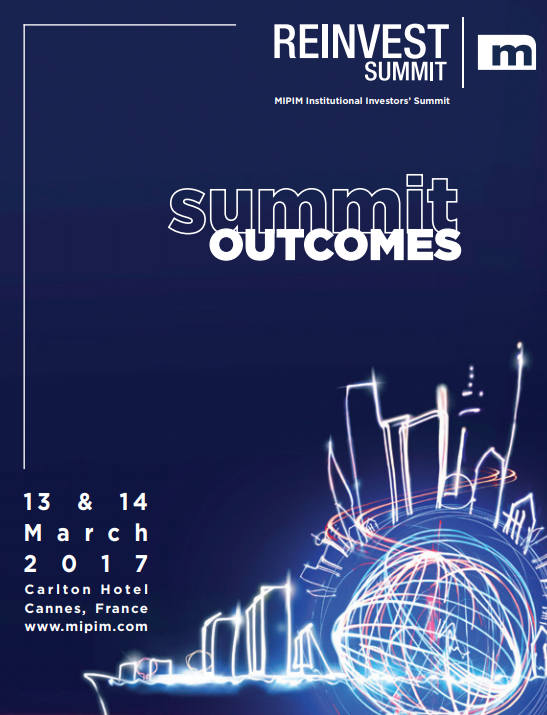 REINVEST
SUMMIT

m

MIPIM Institutional Investors' Summit

summit
OUTCOMES

13 & 14
March
2017
Carlton Hotel
Cannes, France
www.mipim.com